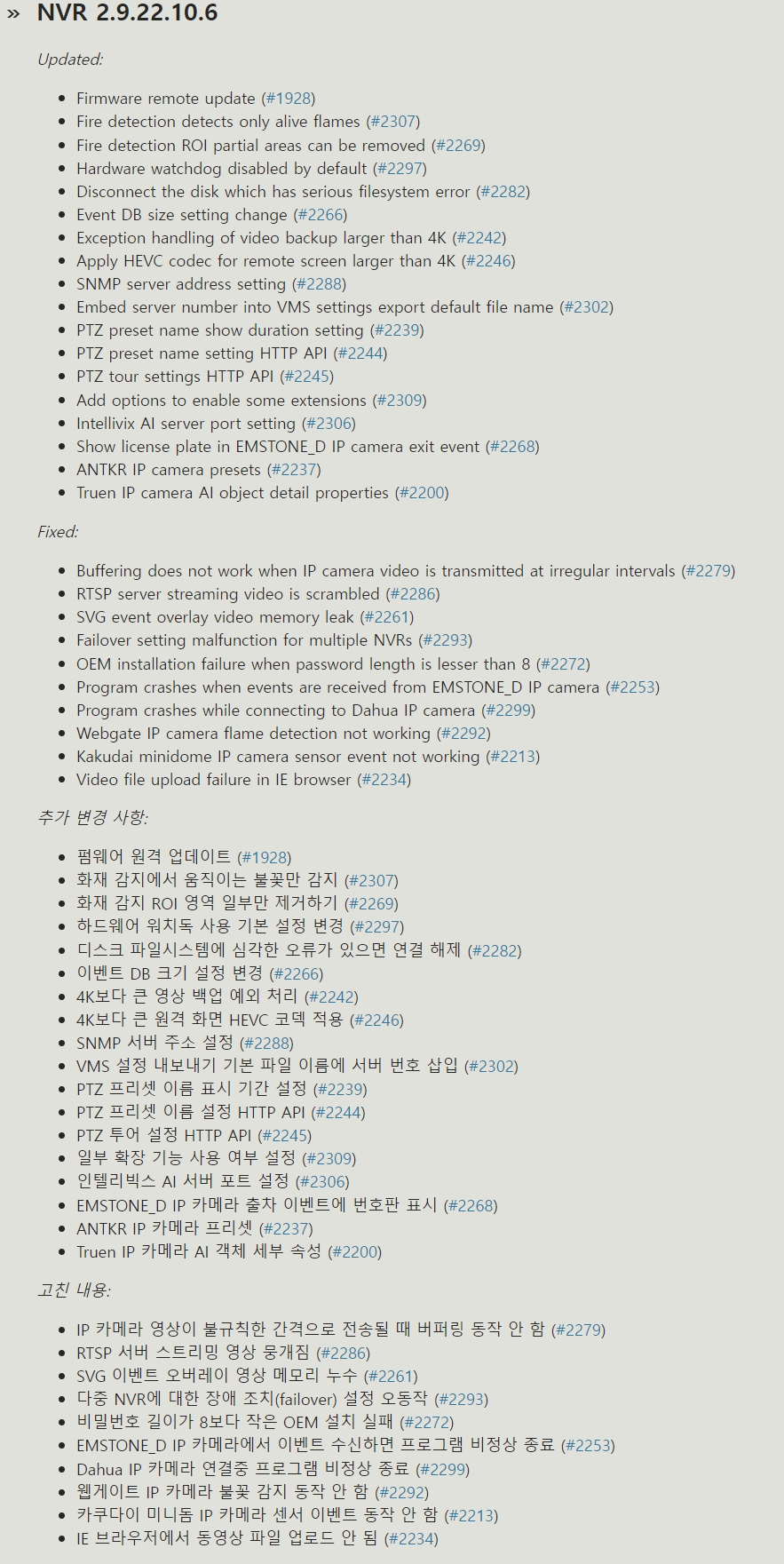 » NVR 2.9.22.10.6

Updated:

- Firmware remote update (#1928)
- Fire detection detects only alive flames (#2307)
- Fire detection ROI partial areas can be removed (#2269)
- Hardware watchdog disabled by default (#2297)
- Disconnect the disk which has serious filesystem error (#2282)
- Event DB size setting change (#2266)
- Exception handling of video backup larger than 4K (#2242)
- Apply HEVC codec for remote screen larger than 4K (#2246)
- SNMP server address setting (#2288)
- Embed server number into VMS settings export default file name (#2302)
- PTZ preset name show duration setting (#2239)
- PTZ preset name setting HTTP API (#2244)
- PTZ tour settings HTTP API (#2245)
- Add options to enable some extensions (#2309)
- Intellivix AI server port setting (#2306)
- Show license plate in EMSTONE_D IP camera exit event (#2268)
- ANTKR IP camera presets (#2237)
- Truen IP camera AI object detail properties (#2200)

Fixed:

- Buffering does not work when IP camera video is transmitted at irregular intervals (#2279)
- RTSP server streaming video is scrambled (#2286)
- SVG event overlay video memory leak (#2261)
- Failover setting malfunction for multiple NVRs (#2293)
- OEM installation failure when password length is lesser than 8 (#2272)
- Program crashes when events are received from EMSTONE_D IP camera (#2253)
- Program crashes while connecting to Dahua IP camera (#2299)
- Webgate IP camera flame detection not working (#2292)
- Kakudai minidome IP camera sensor event not working (#2213)
- Video file upload failure in IE browser (#2234)

추가 변경 사항:

- 펌웨어 원격 업데이트 (#1928)
- 화재 감지에서 움직이는 불꽃만 감지 (#2307)
- 화재 감지 ROI 영역 일부만 제거하기 (#2269)
- 하드웨어 워치독 사용 기본 설정 변경 (#2297)
- 디스크 파일시스템에 심각한 오류가 있으면 연결 해제 (#2282)
- 이벤트 DB 크기 설정 변경 (#2266)
- 4K보다 큰 영상 백업 예외 처리 (#2242)
- 4K보다 큰 원격 화면 HEVC 코덱 적용 (#2246)
- SNMP 서버 주소 설정 (#2288)
- VMS 설정 내보내기 기본 파일 이름에 서버 번호 삽입 (#2302)
- PTZ 프리셋 이름 표시 기간 설정 (#2239)
- PTZ 프리셋 이름 설정 HTTP API (#2244)
- PTZ 투어 설정 HTTP API (#2245)
- 일부 확장 기능 사용 여부 설정 (#2309)
- 인텔리빅스 AI 서버 포트 설정 (#2306)
- EMSTONE_D IP 카메라 출차 이벤트에 번호판 표시 (#2268)
- ANTKR IP 카메라 프리셋 (#2237)
- Truen IP 카메라 AI 객체 세부 속성 (#2200)

고친 내용:

- IP 카메라 영상이 불규칙한 간격으로 전송될 때 버퍼링 동작 안 함 (#2279)
- RTSP 서버 스트리밍 영상 뭉개짐 (#2286)
- SVG 이벤트 오버레이 영상 메모리 누수 (#2261)
- 다중 NVR에 대한 장애 조치(failover) 설정 오동작 (#2293)
- 비밀번호 길이가 8보다 작은 OEM 설치 실패 (#2272)
- EMSTONE_D IP 카메라에서 이벤트 수신하면 프로그램 비정상 종료 (#2253)
- Dahua IP 카메라 연결중 프로그램 비정상 종료 (#2299)
- 웹게이트 IP 카메라 불꽃 감지 동작 안 함 (#2292)
- 카쿠다이 미니돔 IP 카메라 센서 이벤트 동작 안 함 (#2213)
- IE 브라우저에서 동영상 파일 업로드 안 됨 (#2234)